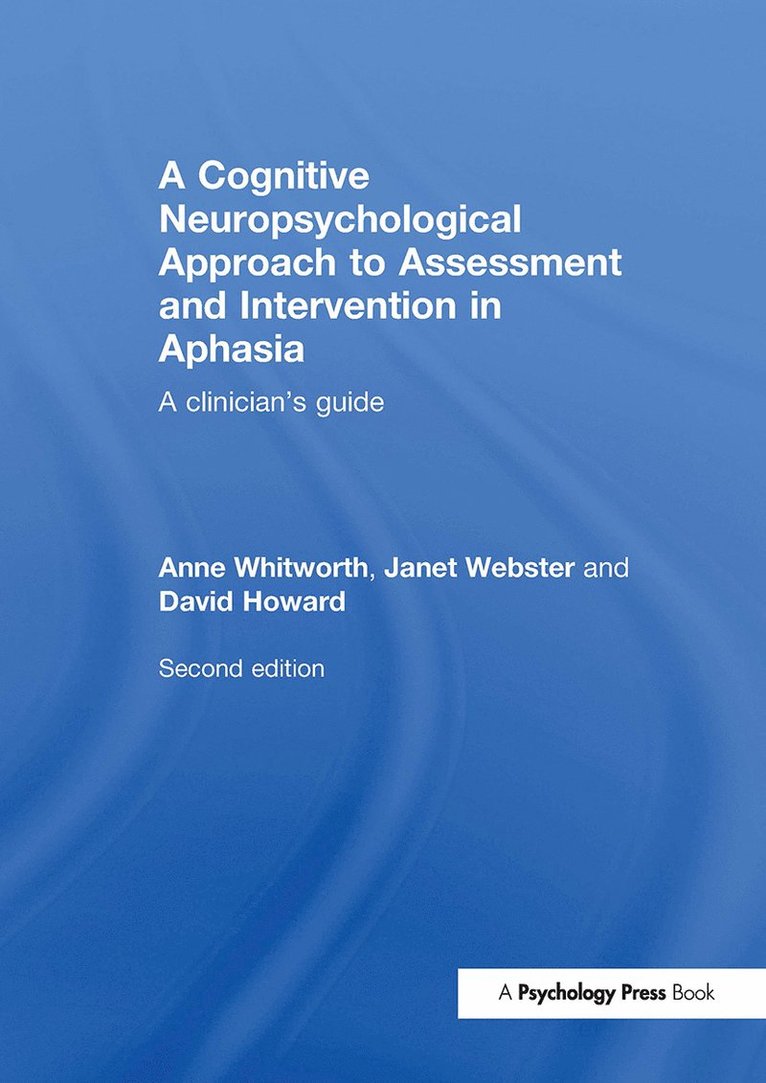 A Cognitive Neuropsychological Approach to Assessment and Intervention in Aphasia

A clinician's guide

Anne Whitworth, Janet Webster and David Howard

Second edition

A Psychology Press Book